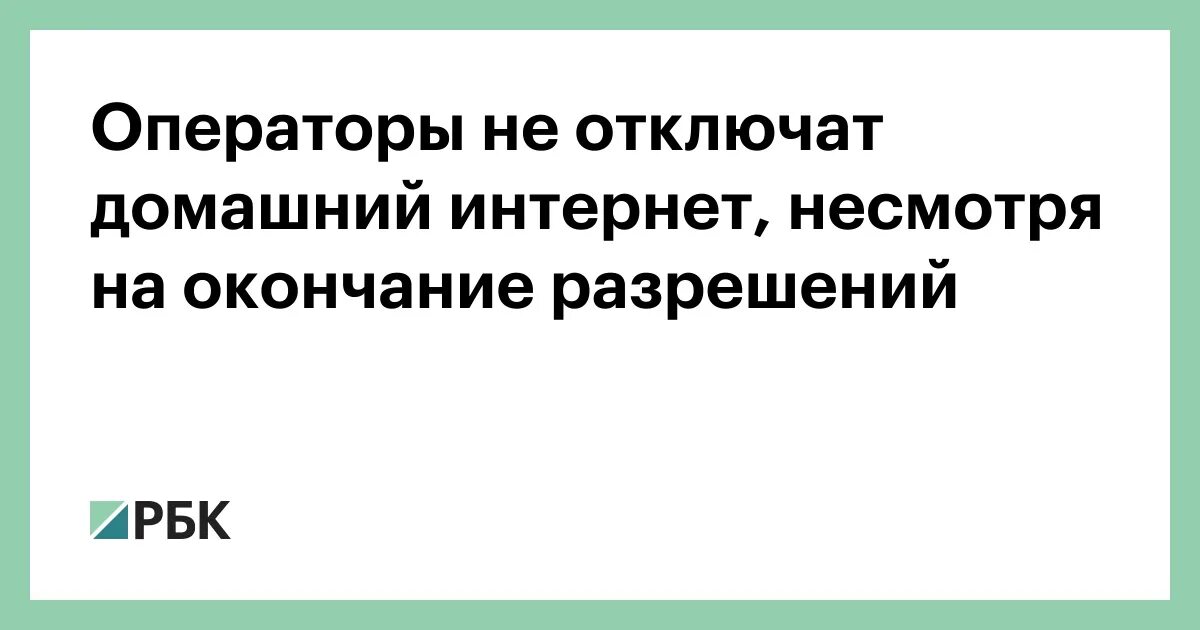 Операторы не отключат домашний интернет, несмотря на окончание разрешений

РБК